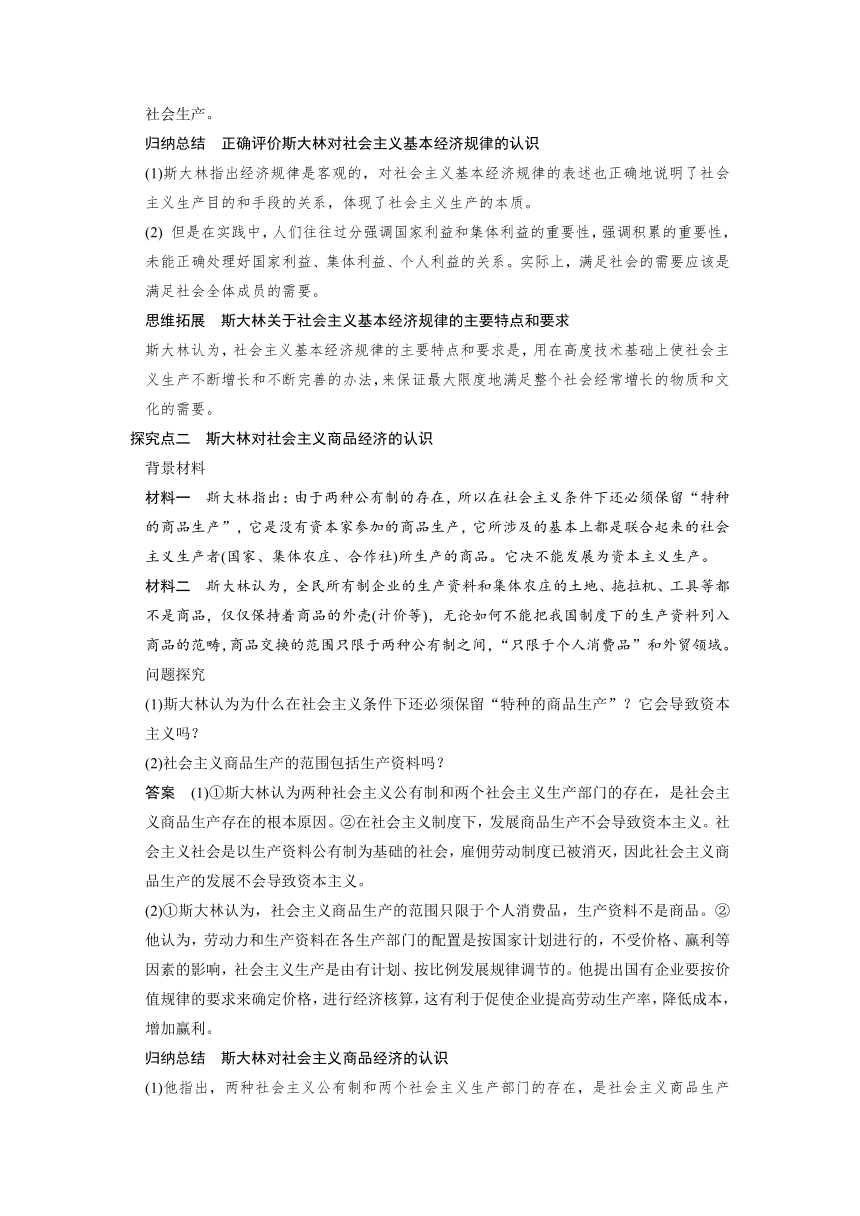 社会生产。

归纳总结　正确评价斯大林对社会主义基本经济规律的认识

(1)斯大林指出经济规律是客观的，对社会主义基本经济规律的表述也正确地说明了社会主义生产目的和手段的关系，体现了社会主义生产的本质。

(2) 但是在实践中，人们往往过分强调国家利益和集体利益的重要性，强调积累的重要性，未能正确处理好国家利益、集体利益、个人利益的关系。实际上，满足社会的需要应该是满足社会全体成员的需要。

思维拓展　斯大林关于社会主义基本经济规律的主要特点和要求

斯大林认为，社会主义基本经济规律的主要特点和要求是，用在高度技术基础上使社会主义生产不断增长和不断完善的办法，来保证最大限度地满足整个社会经常增长的物质和文化的需要。

探究点二　斯大林对社会主义商品经济的认识

背景材料

材料一　斯大林指出：由于两种公有制的存在，所以在社会主义条件下还必须保留“特种的商品生产”，它是没有资本家参加的商品生产，它所涉及的基本上都是联合起来的社会主义生产者(国家、集体农庄、合作社)所生产的商品。它决不能发展为资本主义生产。

材料二　斯大林认为，全民所有制企业的生产资料和集体农庄的土地、拖拉机、工具等都不是商品，仅仅保持着商品的外壳(计价等)，无论如何不能把我国制度下的生产资料列入商品的范畴，商品交换的范围只限于两种公有制之间，“只限于个人消费品”和外贸领域。

问题探究

(1)斯大林认为为什么在社会主义条件下还必须保留“特种的商品生产”？它会导致资本主义吗？

(2)社会主义商品生产的范围包括生产资料吗？

答案　(1)①斯大林认为两种社会主义公有制和两个社会主义生产部门的存在，是社会主义商品生产存在的根本原因。②在社会主义制度下，发展商品生产不会导致资本主义。社会主义社会是以生产资料公有制为基础的社会，雇佣劳动制度已被消灭，因此社会主义商品生产的发展不会导致资本主义。

(2)①斯大林认为，社会主义商品生产的范围只限于个人消费品，生产资料不是商品。②他认为，劳动力和生产资料在各生产部门的配置是按国家计划进行的，不受价格、赢利等因素的影响，社会主义生产是由有计划、按比例发展规律调节的。他提出国有企业要按价值规律的要求来确定价格，进行经济核算，这有利于促使企业提高劳动生产率，降低成本，增加赢利。

归纳总结　斯大林对社会主义商品经济的认识

(1)他指出，两种社会主义公有制和两个社会主义生产部门的存在，是社会主义商品生产